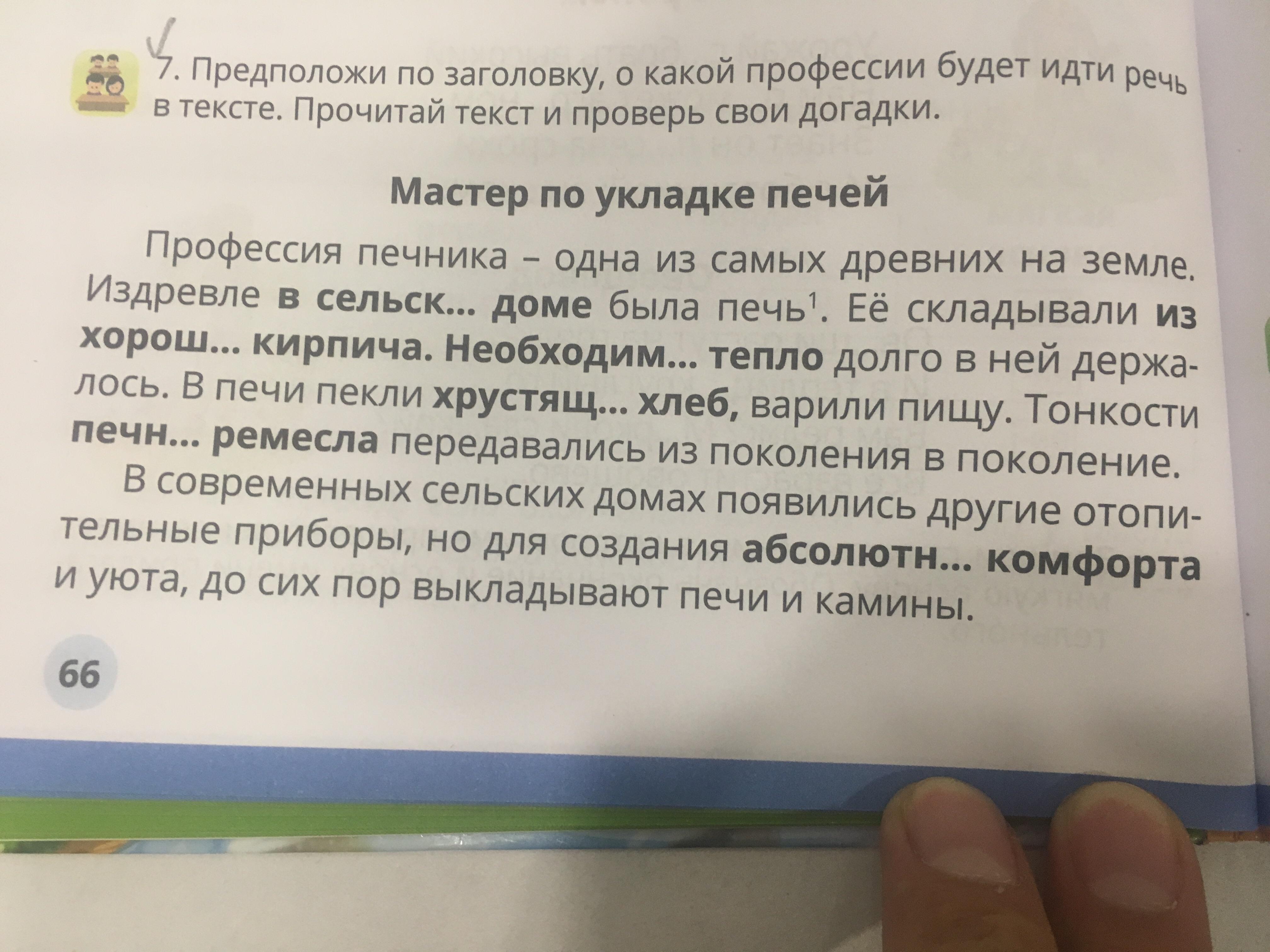 7. Предположи по заголовку, о какой профессии будет идти речь в тексте. Прочитай текст и проверь свои догадки.

Мастер по укладке печей

Профессия печника – одна из самых древних на земле. Издревле в сельск... доме была печь$^{1}$. Её складывали из хорош... кирпича. Необходим... тепло долго в ней держалось. В печи пекли хрустящ... хлеб, варили пищу. Тонкости печн... ремесла передавались из поколения в поколение.

В современных сельских домах появились другие отопительные приборы, но для создания абсолютн... комфорта и уюта, до сих пор выкладывают печи и камины.

66